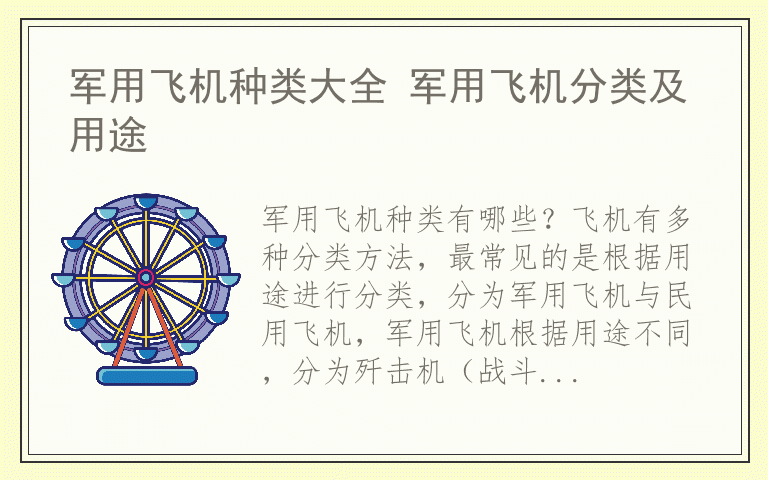 军用飞机种类大全 军用飞机分类及用途

军用飞机种类有哪些？飞机有多种分类方法，最常见的是根据用途进行分类，分为军用飞机与民用飞机，军用飞机根据用途不同，分为歼击机（战斗...